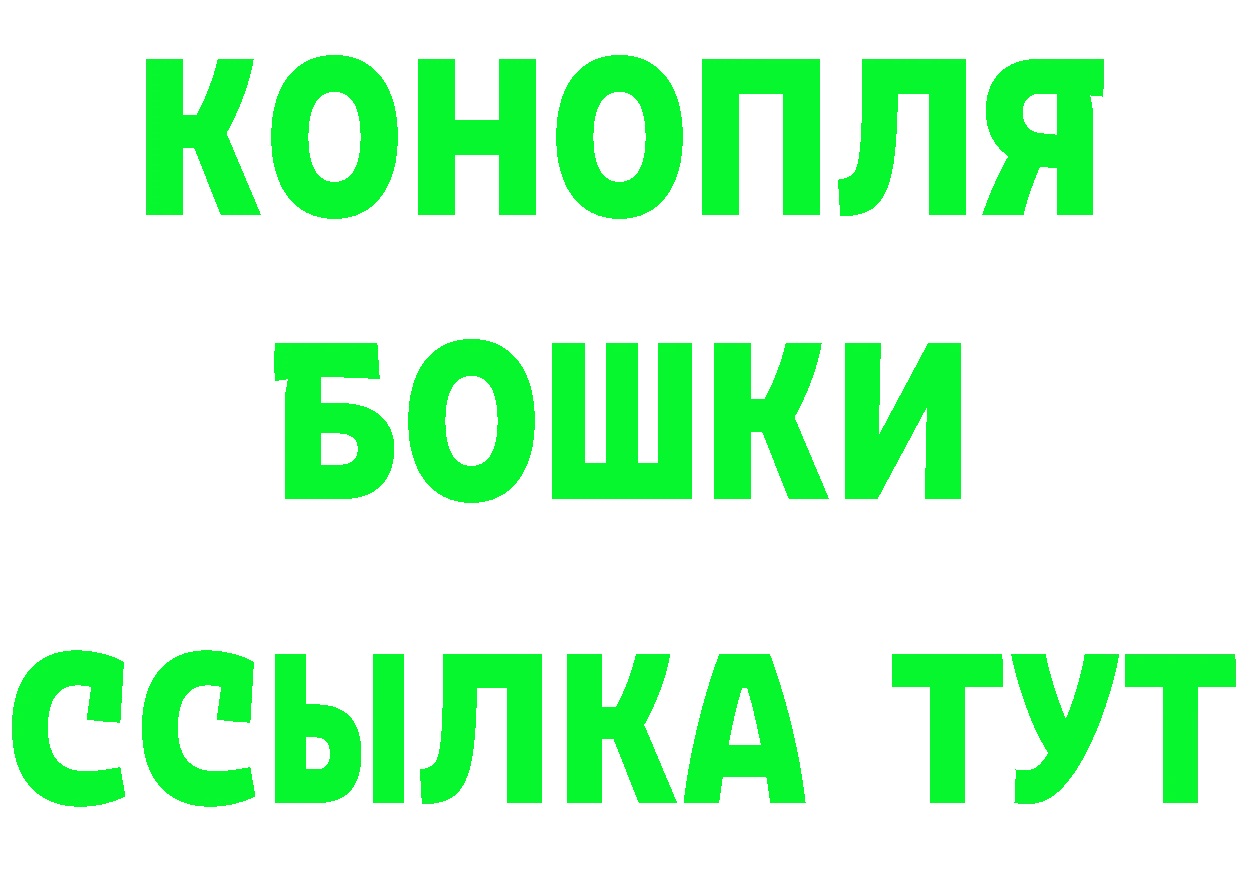 КОНОПЛЯ
БОШКИ
ССЫЛКА ТУТ